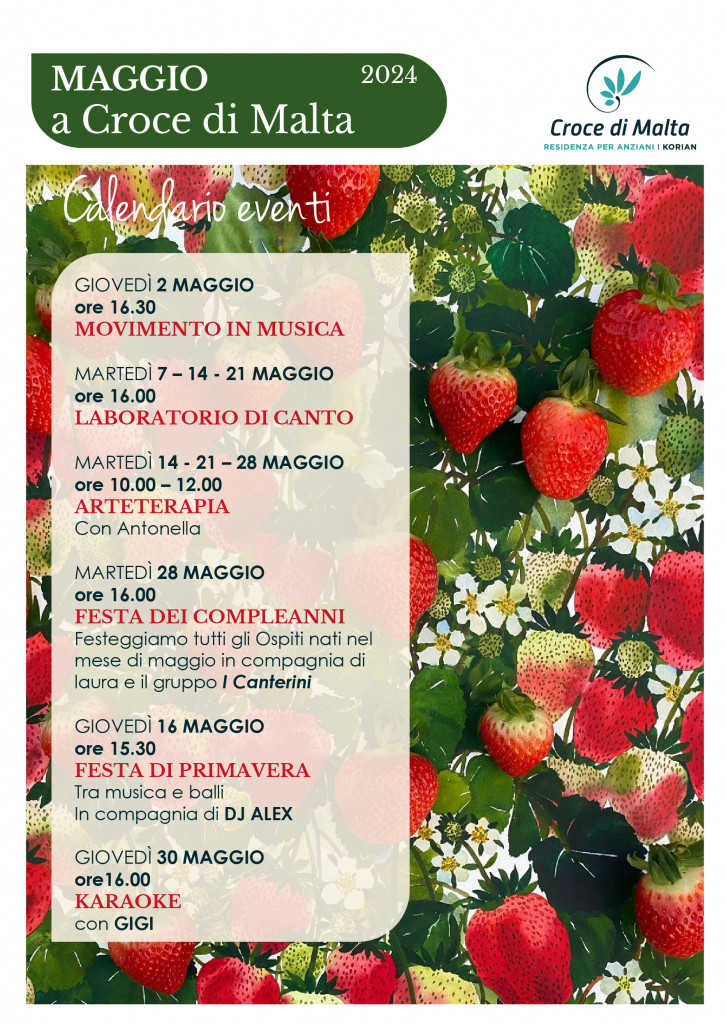 MAGGIO
a Croce di Malta

2024

Croce di Malta
RESIDENZA PER ANZIANI | KORIAN

Calendario eventi

GIOVEDÌ 2 MAGGIO
ore 16.30
MOVIMENTO IN MUSICA

MARTEDÌ 7 – 14 - 21 MAGGIO
ore 16.00
LABORATORIO DI CANTO

MARTEDÌ 14 - 21 – 28 MAGGIO
ore 10.00 – 12.00
ARTETERAPIA
Con Antonella

MARTEDÌ 28 MAGGIO
ore 16.00
FESTA DEI COMPLEANNI
Festeggiamo tutti gli Ospiti nati nel mese di maggio in compagnia di laura e il gruppo I Canterini

GIOVEDÌ 16 MAGGIO
ore 15.30
FESTA DI PRIMAVERA
Tra musica e balli
In compagnia di DJ ALEX

GIOVEDÌ 30 MAGGIO
ore16.00
KARAOKE
con GIGI